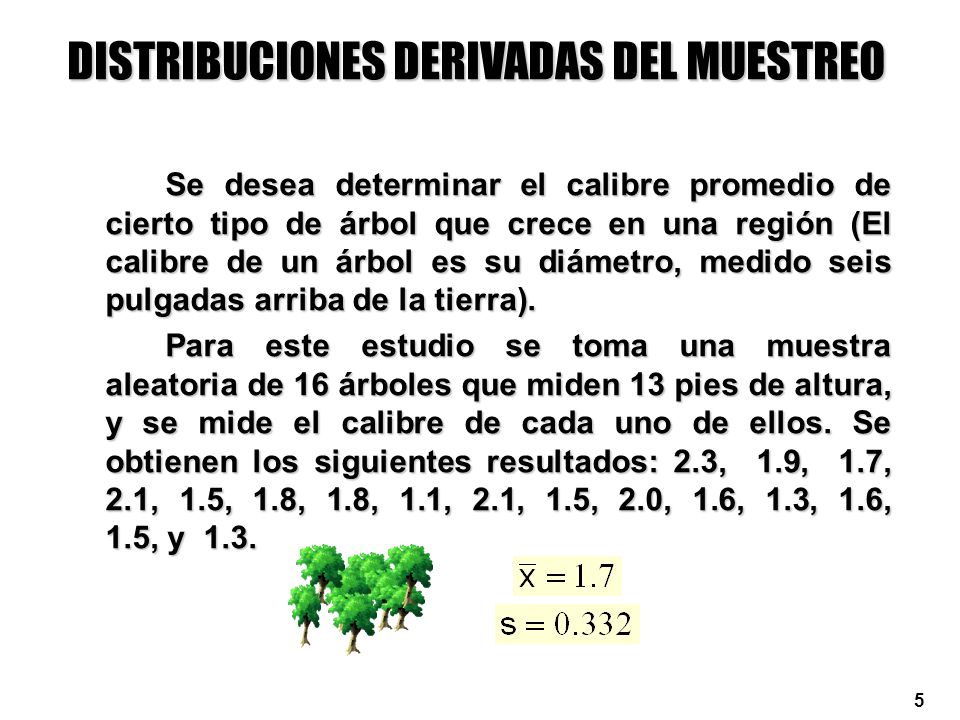 DISTRIBUCIONES DERIVADAS DEL MUESTREO

Se desea determinar el calibre promedio de cierto tipo de árbol que crece en una región (El calibre de un árbol es su diámetro, medido seis pulgadas arriba de la tierra).

Para este estudio se toma una muestra aleatoria de 16 árboles que miden 13 pies de altura, y se mide el calibre de cada uno de ellos. Se obtienen los siguientes resultados: 2.3, 1.9, 1.7, 2.1, 1.5, 1.8, 1.8, 1.1, 2.1, 1.5, 2.0, 1.6, 1.3, 1.6, 1.5, y 1.3.

$\overline{x} = 1.7$

$s = 0.332$

5